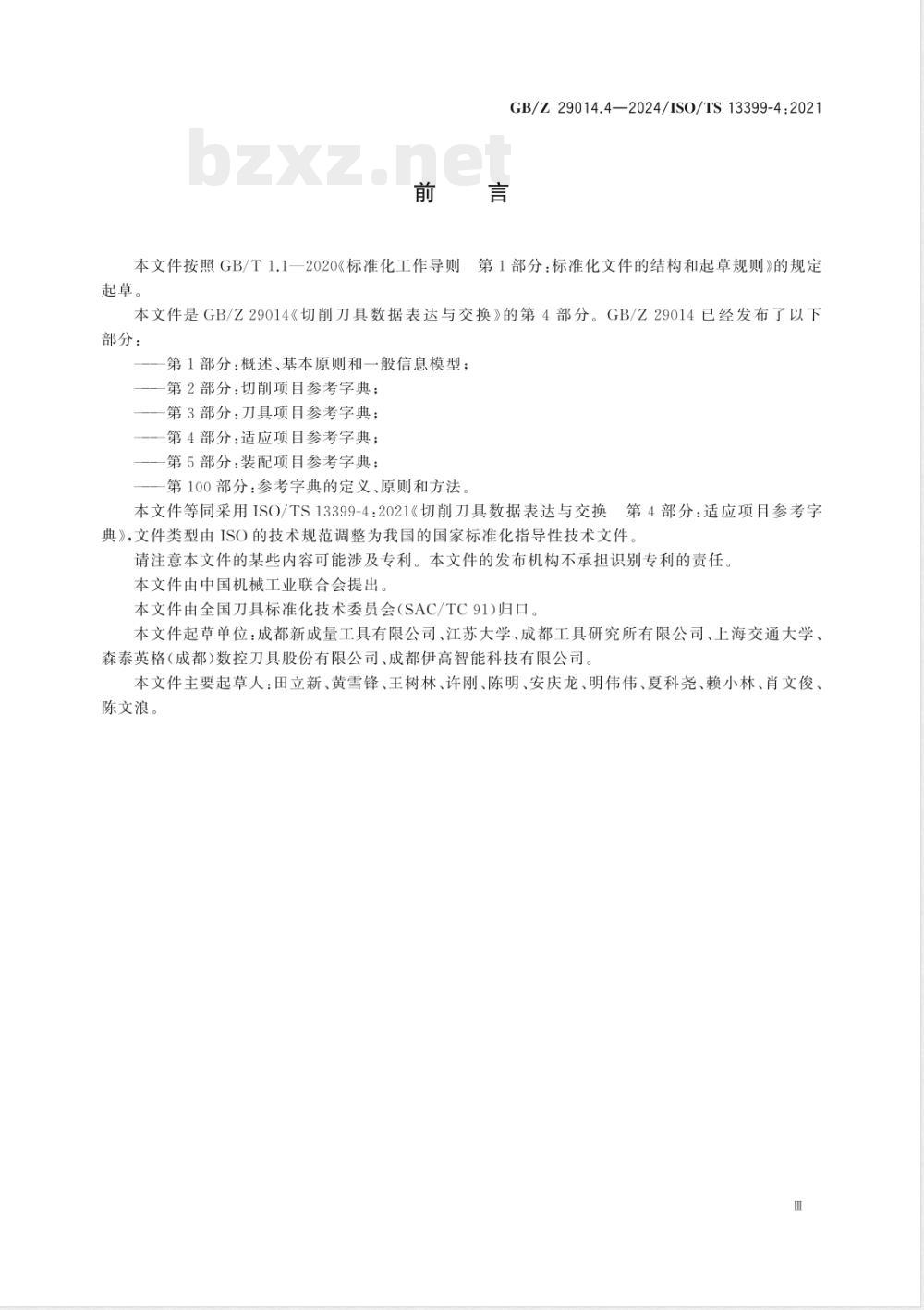 GB/Z 29014.4—2024/ISO/TS 13399-4:2021

bzxz.net

前　言

本文件按照 GB/T 1.1—2020《标准化工作导则　第 1 部分:标准化文件的结构和起草规则》的规定起草。

本文件是 GB/Z 29014《切削刀具数据表达与交换》的第 4 部分。GB/Z 29014 已经发布了以下部分:

——第 1 部分:概述、基本原则和一般信息模型;

——第 2 部分:切削项目参考字典;

——第 3 部分:刀具项目参考字典;

——第 4 部分:适应项目参考字典;

——第 5 部分:装配项目参考字典;

——第 100 部分:参考字典的定义、原则和方法。

本文件等同采用 ISO/TS 13399-4:2021《切削刀具数据表达与交换　第 4 部分:适应项目参考字典》,文件类型由 ISO 的技术规范调整为我国的国家标准化指导性技术文件。

请注意本文件的某些内容可能涉及专利。本文件的发布机构不承担识别专利的责任。

本文件由中国机械工业联合会提出。

本文件由全国刀具标准化技术委员会(SAC/TC 91)归口。

本文件起草单位:成都新成量工具有限公司、江苏大学、成都工具研究所有限公司、上海交通大学、森泰英格(成都)数控刀具股份有限公司、成都伊高智能科技有限公司。

本文件主要起草人:田立新、黄雪锋、王树林、许刚、陈明、安庆龙、明伟伟、夏科尧、赖小林、肖文俊、陈文浪。

Ⅲ